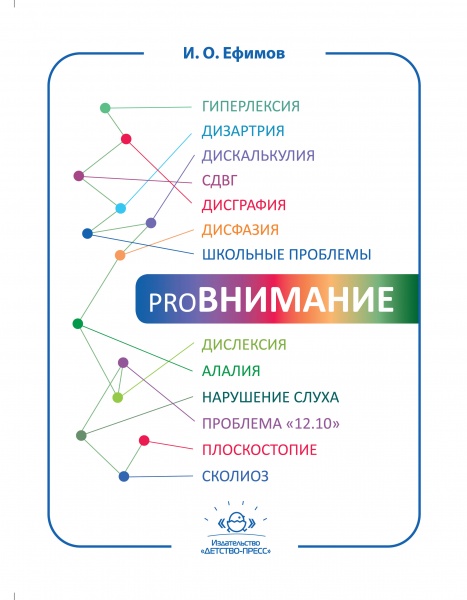 И. О. Ефимов

ГИПЕРЛЕКСИЯ
ДИЗАРТРИЯ
ДИСКАЛЬКУЛИЯ
СДВГ
ДИСГРАФИЯ
ДИСФАЗИЯ
ШКОЛЬНЫЕ ПРОБЛЕМЫ

PROВНИМАНИЕ

ДИСЛЕКСИЯ
АЛАЛИЯ
НАРУШЕНИЕ СЛУХА
ПРОБЛЕМА «12.10»
ПЛОСКОСТОПИЕ
СКОЛИОЗ

Издательство
«ДЕТСТВО-ПРЕСС»